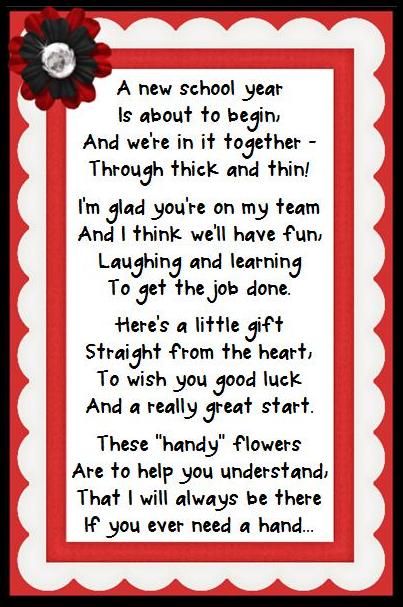 A new school year
Is about to begin,
And we're in it together -
Through thick and thin!

I'm glad you're on my team
And I think we'll have fun,
Laughing and learning
To get the job done.

Here's a little gift
Straight from the heart,
To wish you good luck
And a really great start.

These "handy" flowers
Are to help you understand,
That I will always be there
If you ever need a hand...